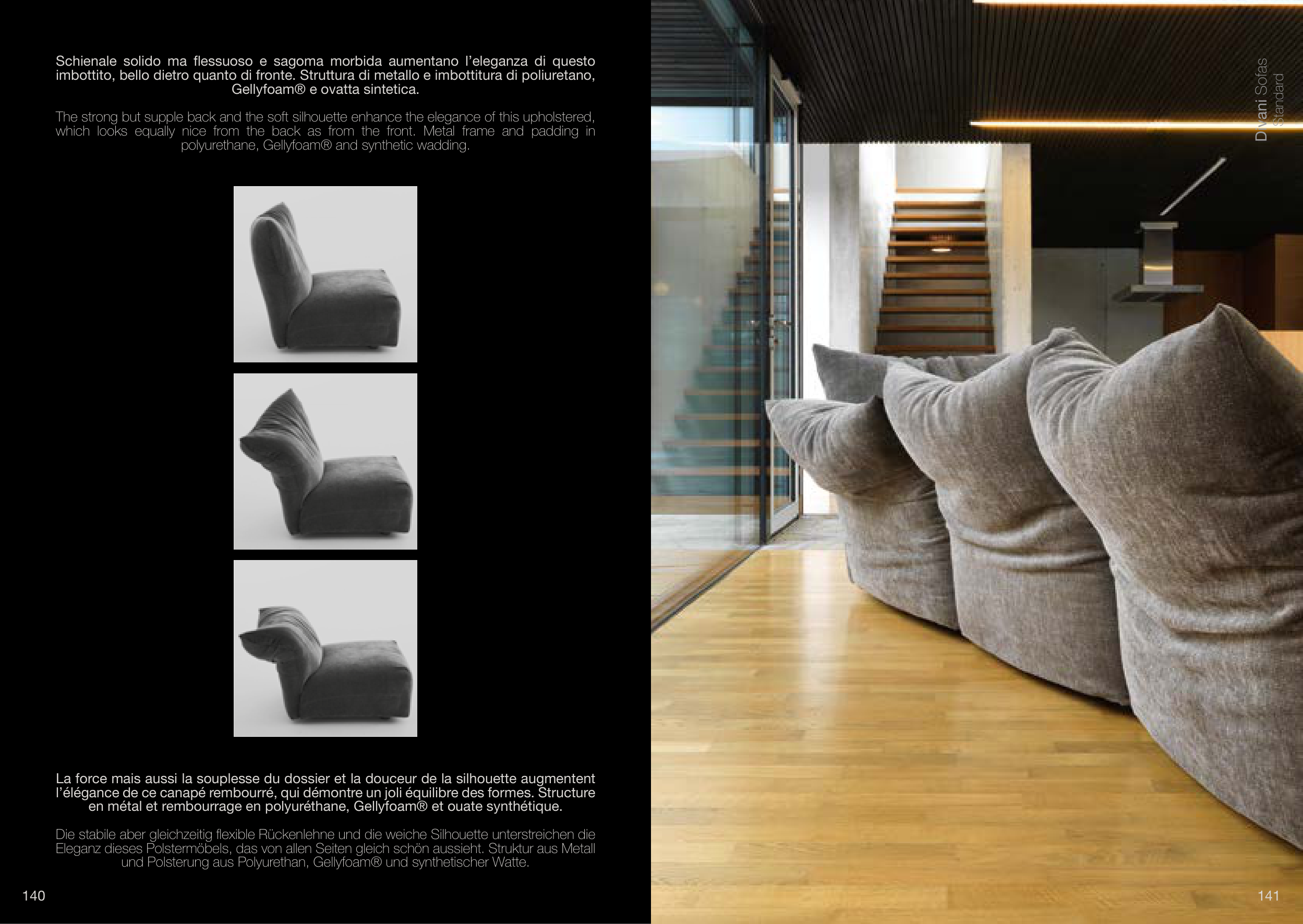 Schienale solido ma flessuoso e sagoma morbida aumentano l'eleganza di questo imbottito, bello dietro quanto di fronte. Struttura di metallo e imbottitura di poliuretano, Gellyfoam® e ovatta sintetica.

The strong but supple back and the soft silhouette enhance the elegance of this upholstered, which looks equally nice from the back as from the front. Metal frame and padding in polyurethane, Gellyfoam® and synthetic wadding.

La force mais aussi la souplesse du dossier et la douceur de la silhouette augmentent l'élégance de ce canapé rembourré, qui démontre un joli équilibre des formes. Structure en métal et rembourrage en polyuréthane, Gellyfoam® et ouate synthétique.

Die stabile aber gleichzeitig flexible Rückenlehne und die weiche Silhouette unterstreichen die Eleganz dieses Polstermöbels, das von allen Seiten gleich schön aussieht. Struktur aus Metall und Polsterung aus Polyurethan, Gellyfoam® und synthetischer Watte.

140

Divani Sofas
Standard

141